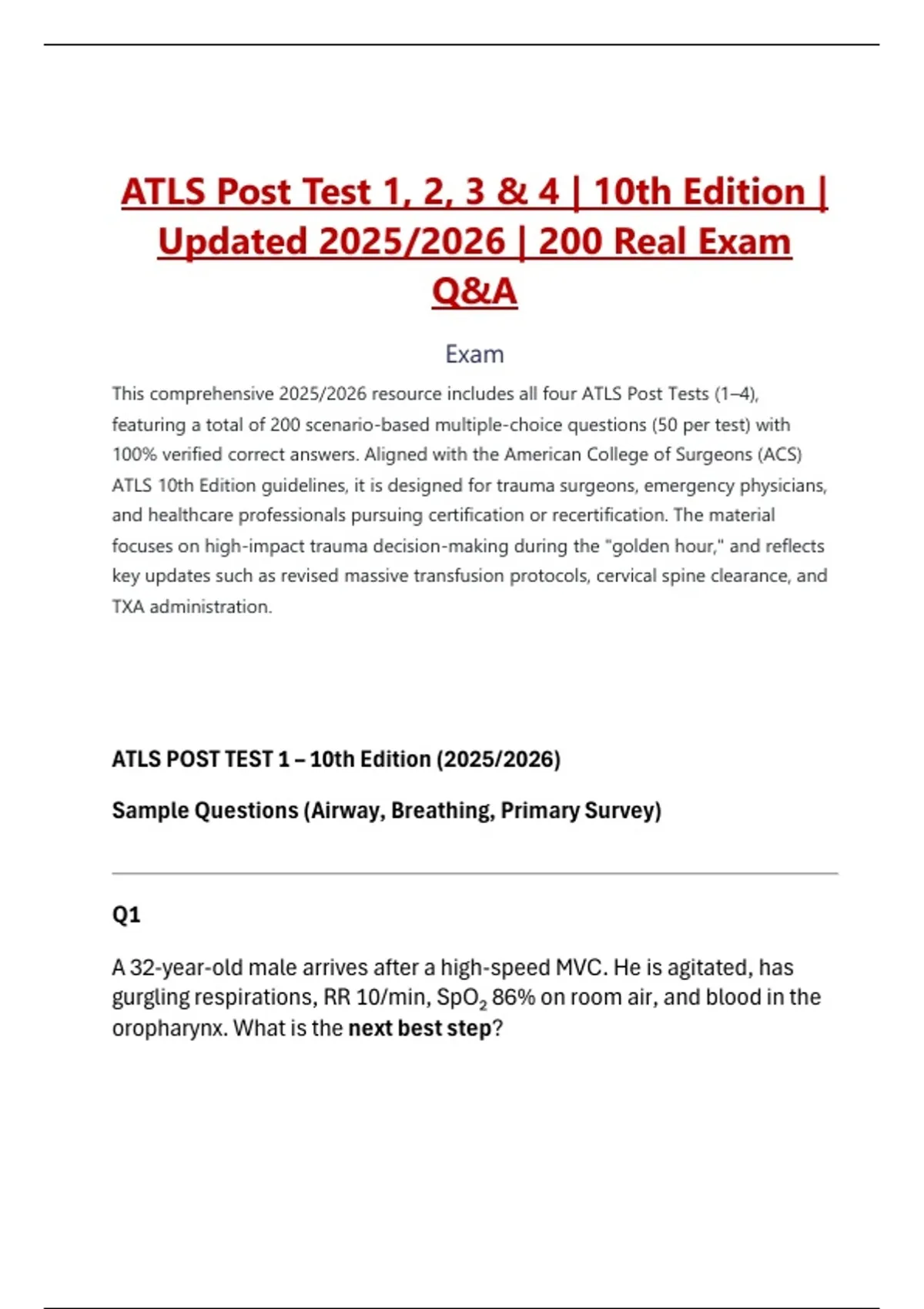 ATLS Post Test 1, 2, 3 & 4 | 10th Edition | Updated 2025/2026 | 200 Real Exam Q&A

Exam

This comprehensive 2025/2026 resource includes all four ATLS Post Tests (1–4), featuring a total of 200 scenario-based multiple-choice questions (50 per test) with 100% verified correct answers. Aligned with the American College of Surgeons (ACS) ATLS 10th Edition guidelines, it is designed for trauma surgeons, emergency physicians, and healthcare professionals pursuing certification or recertification. The material focuses on high-impact trauma decision-making during the "golden hour," and reflects key updates such as revised massive transfusion protocols, cervical spine clearance, and TXA administration.

ATLS POST TEST 1 – 10th Edition (2025/2026)

Sample Questions (Airway, Breathing, Primary Survey)

Q1

A 32-year-old male arrives after a high-speed MVC. He is agitated, has gurgling respirations, RR 10/min, $SpO_2$ 86% on room air, and blood in the oropharynx. What is the next best step?